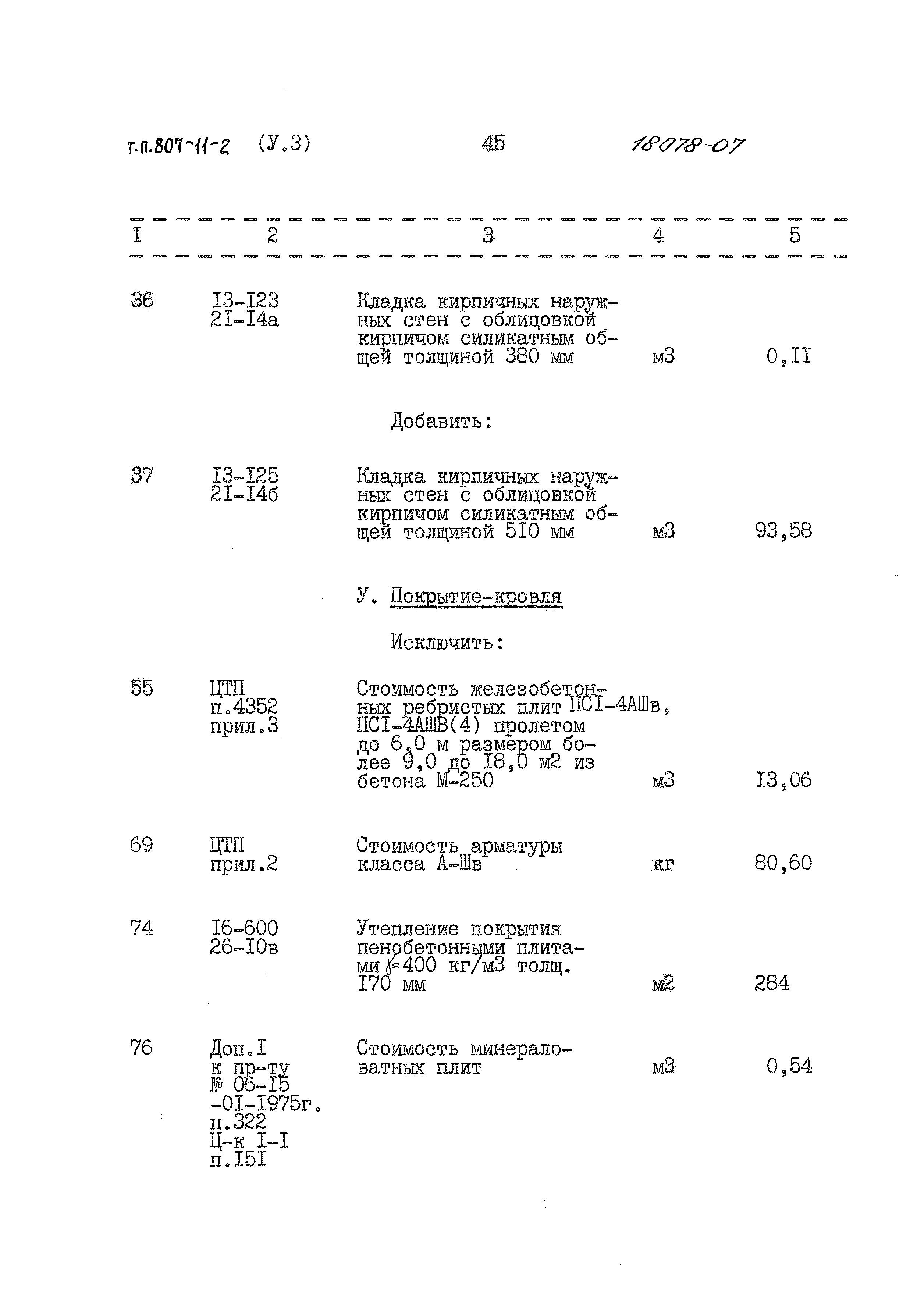 т.п.807-11-2 (У.3) 45 18078-07

| I | 2 | 3 | 4 | 5 |
|---|---|---|---|---|
| 36 | I3-I23 2I-I4а | Кладка кирпичных наружных стен с облицовкой кирпичом силикатным общей толщиной 380 мм | м3 | 0,II |
| | | Добавить: | | |
| 37 | I3-I25 2I-I4б | Кладка кирпичных наружных стен с облицовкой кирпичом силикатным общей толщиной 5I0 мм | м3 | 93,58 |
| | | У. Покрытие-кровля | | |
| | | Исключить: | | |
| 55 | ЦТП п.4352 прил.3 | Стоимость железобетонных ребристых плит ПСI-4АШв, ПСI-4АШВ(4) пролетом до 6,0 м размером более 9,0 до I8,0 м2 из бетона М-250 | м3 | I3,06 |
| 69 | ЦТП прил.2 | Стоимость арматуры класса А-Шв | кг | 80,60 |
| 74 | I6-600 26-I0в | Утепление покрытия пенобетонными плитами $\gamma$=400 кг/м3 толщ. I70 мм | м2 | 284 |
| 76 | Доп.I к пр-ту № 06-I5 -0I-I975г. п.322 Ц-к I-I п.I5I | Стоимость минераловатных плит | м3 | 0,54 |